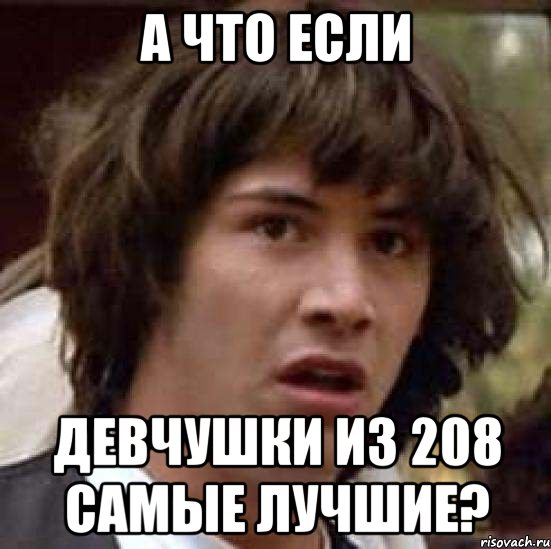 А ЧТО ЕСЛИ

ДЕВЧУШКИ ИЗ 208 САМЫЕ ЛУЧШИЕ?

risovach.ru